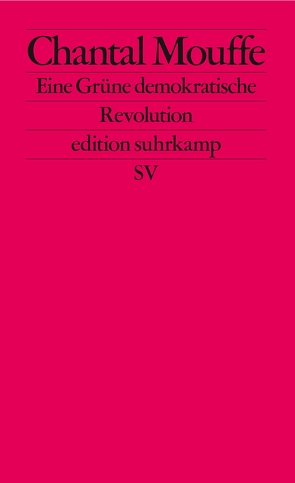 Chantal Mouffe

Eine Grüne demokratische Revolution

edition suhrkamp

SV